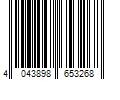 4 043898 653268